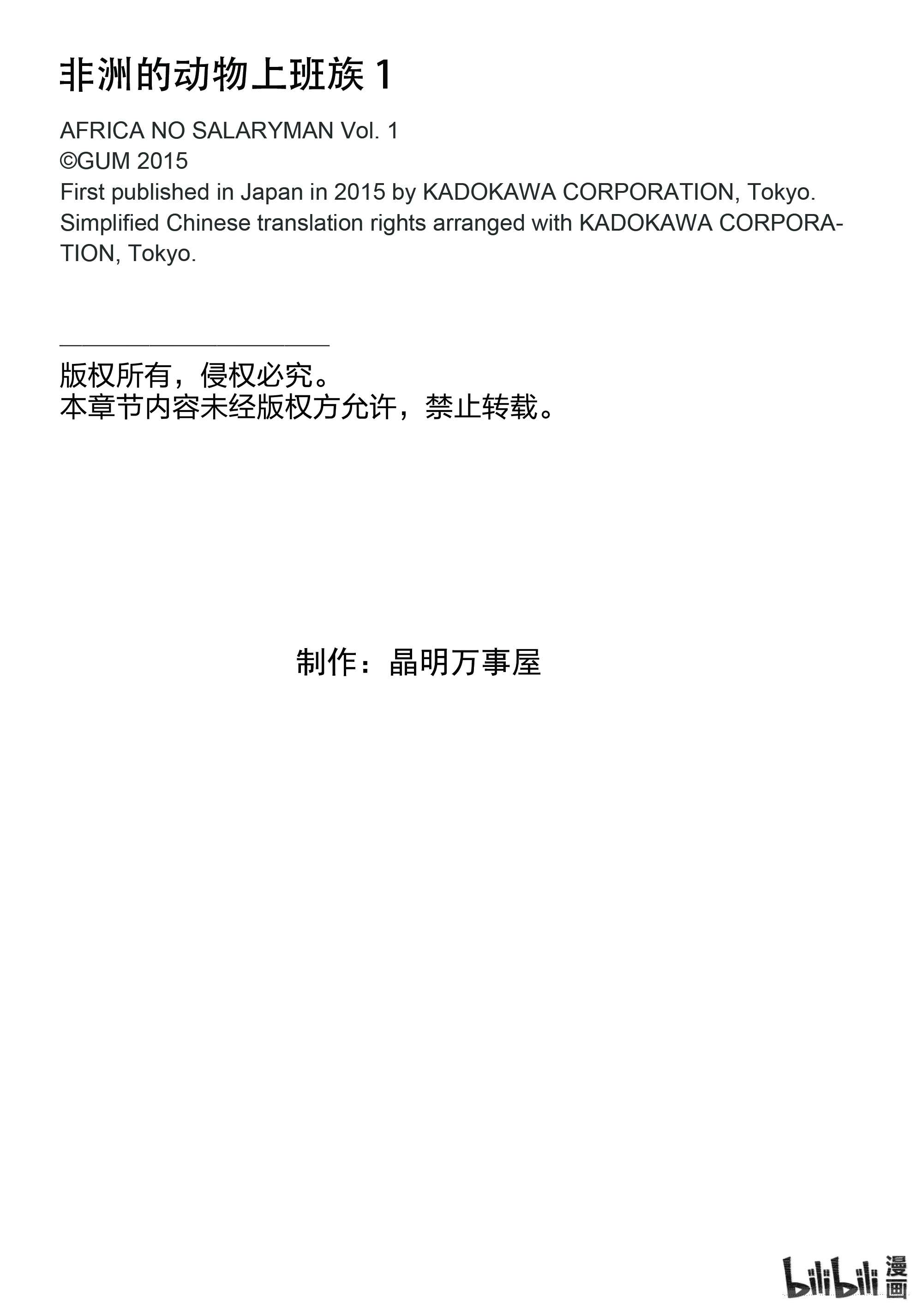 非洲的动物上班族 1

AFRICA NO SALARYMAN Vol. 1
©GUM 2015
First published in Japan in 2015 by KADOKAWA CORPORATION, Tokyo.
Simplified Chinese translation rights arranged with KADOKAWA CORPORATION, Tokyo.

版权所有，侵权必究。
本章节内容未经版权方允许，禁止转载。

制作：晶明万事屋

bilibili 漫画